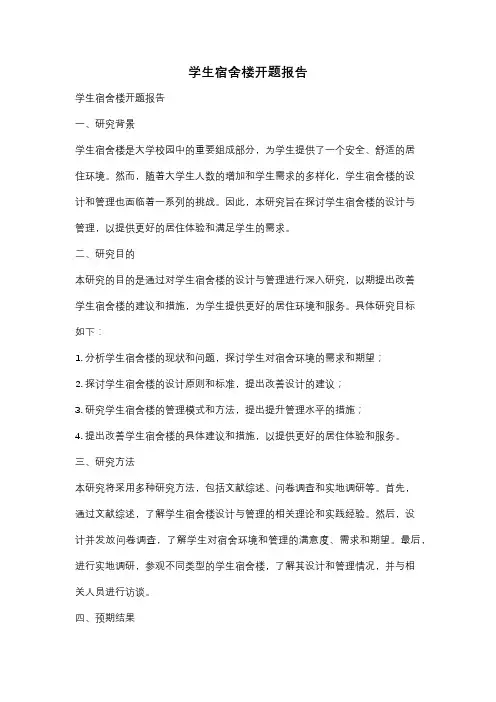 学生宿舍楼开题报告

学生宿舍楼开题报告

一、研究背景

学生宿舍楼是大学校园中的重要组成部分，为学生提供了一个安全、舒适的居住环境。然而，随着大学生人数的增加和学生需求的多样化，学生宿舍楼的设计和管理也面临着一系列的挑战。因此，本研究旨在探讨学生宿舍楼的设计与管理，以提供更好的居住体验和满足学生的需求。

二、研究目的

本研究的目的是通过对学生宿舍楼的设计与管理进行深入研究，以期提出改善学生宿舍楼的建议和措施，为学生提供更好的居住环境和服务。具体研究目标如下：

1. 分析学生宿舍楼的现状和问题，探讨学生对宿舍环境的需求和期望；

2. 探讨学生宿舍楼的设计原则和标准，提出改善设计的建议；

3. 研究学生宿舍楼的管理模式和方法，提出提升管理水平的措施；

4. 提出改善学生宿舍楼的具体建议和措施，以提供更好的居住体验和服务。

三、研究方法

本研究将采用多种研究方法，包括文献综述、问卷调查和实地调研等。首先，通过文献综述，了解学生宿舍楼设计与管理的相关理论和实践经验。然后，设计并发放问卷调查，了解学生对宿舍环境和管理的满意度、需求和期望。最后，进行实地调研，参观不同类型的学生宿舍楼，了解其设计和管理情况，并与相关人员进行访谈。

四、预期结果